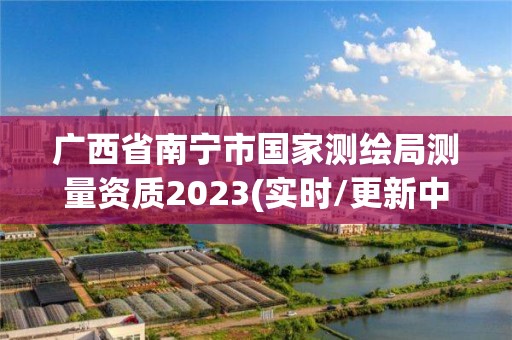 广西省南宁市国家测绘局测量资质2023(实时/更新中